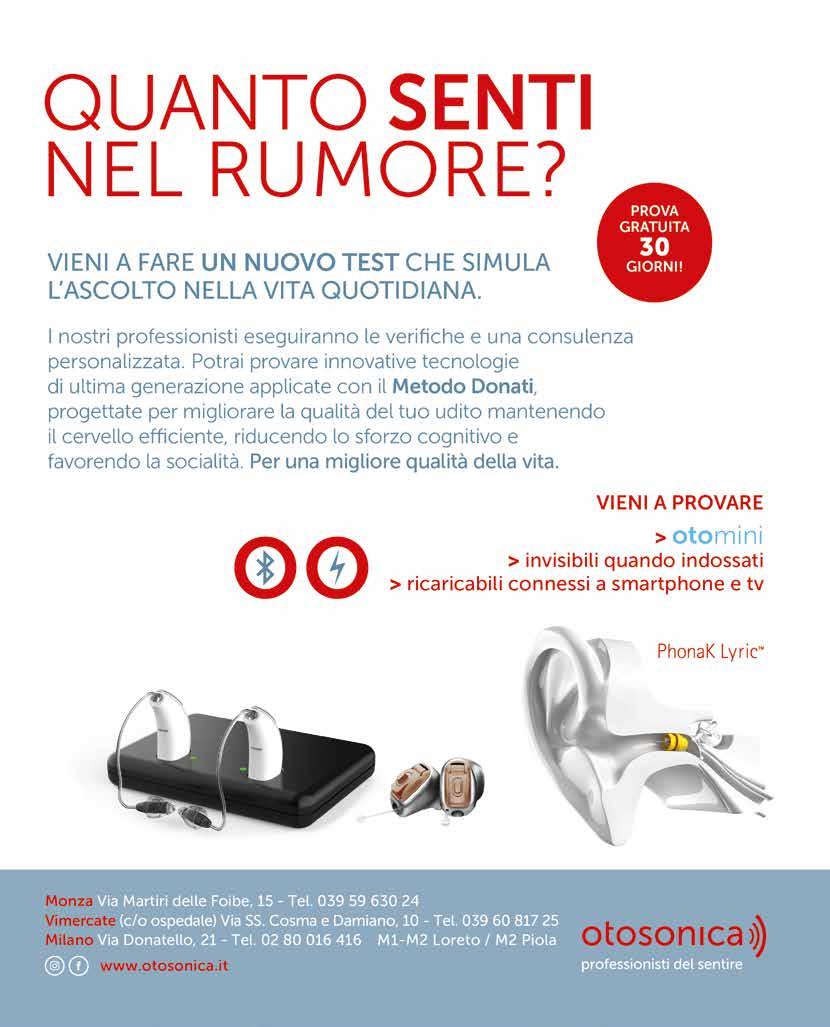 QUANTO SENTI NEL RUMORE?

PROVA GRATUITA 30 GIORNI!

VIENI A FARE UN NUOVO TEST CHE SIMULA L'ASCOLTO NELLA VITA QUOTIDIANA.

I nostri professionisti eseguiranno le verifiche e una consulenza personalizzata. Potrai provare innovative tecnologie di ultima generazione applicate con il Metodo Donati, progettate per migliorare la qualità del tuo udito mantenendo il cervello efficiente, riducendo lo sforzo cognitivo e favorendo la socialità. Per una migliore qualità della vita.

VIENI A PROVARE
> otomini
> invisibili quando indossati
> ricaricabili connessi a smartphone e tv

PhonaK Lyric™

Monza Via Martiri delle Foibe, 15 - Tel. 039 59 630 24
Vimercate (c/o ospedale) Via SS. Cosma e Damiano, 10 - Tel. 039 60 817 25
Milano Via Donatello, 21 - Tel. 02 80 016 416 M1-M2 Loreto / M2 Piola
www.otosonica.it

otosonica
professionisti del sentire